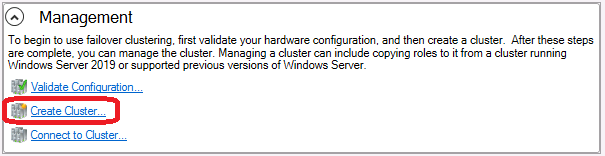 Management

To begin to use failover clustering, first validate your hardware configuration, and then create a cluster. After these steps are complete, you can manage the cluster. Managing a cluster can include copying roles to it from a cluster running Windows Server 2019 or supported previous versions of Windows Server.

Validate Configuration...

Create Cluster...

Connect to Cluster...